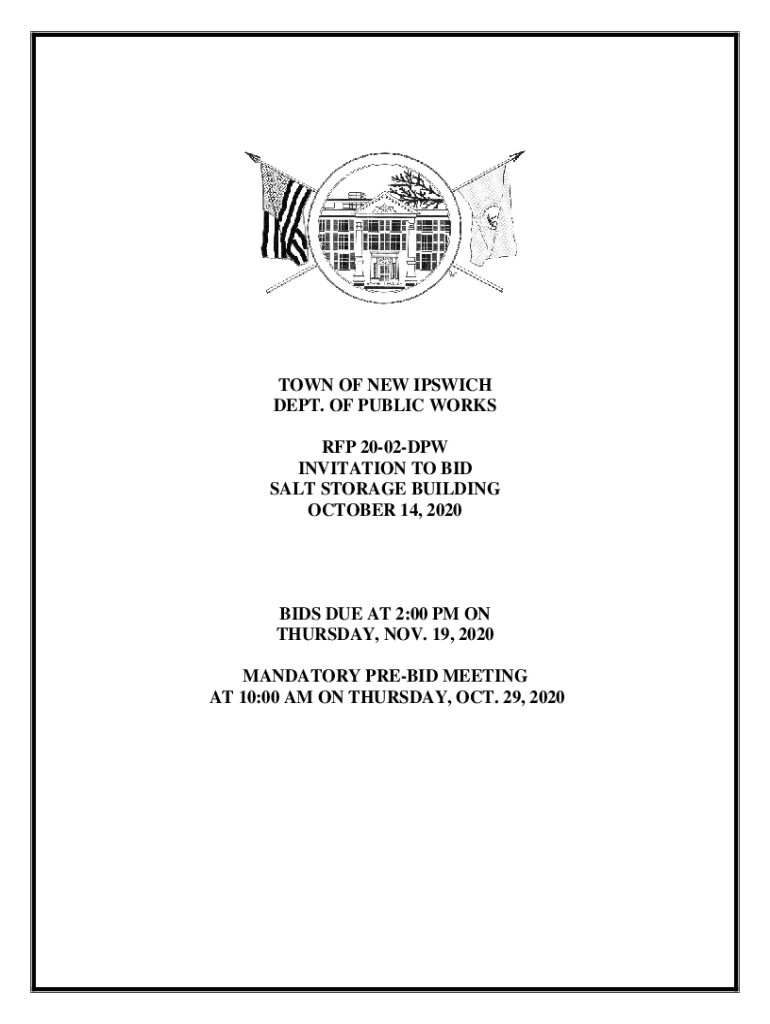 TOWN OF NEW IPSWICH
DEPT. OF PUBLIC WORKS

RFP 20-02-DPW
INVITATION TO BID
SALT STORAGE BUILDING
OCTOBER 14, 2020

BIDS DUE AT 2:00 PM ON
THURSDAY, NOV. 19, 2020

MANDATORY PRE-BID MEETING
AT 10:00 AM ON THURSDAY, OCT. 29, 2020